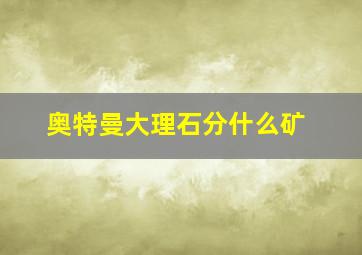 奥特曼大理石分什么矿